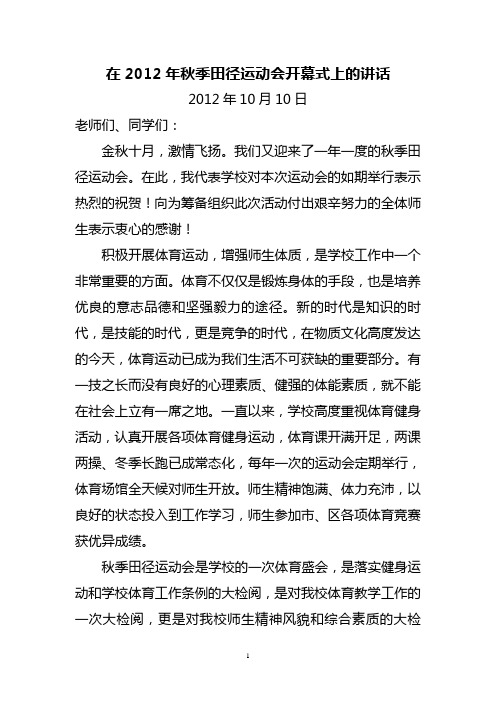 在 2012 年秋季田径运动会开幕式上的讲话

2012 年 10 月 10 日

老师们、同学们：

金秋十月，激情飞扬。我们又迎来了一年一度的秋季田径运动会。在此，我代表学校对本次运动会的如期举行表示热烈的祝贺！向为筹备组织此次活动付出艰辛努力的全体师生表示衷心的感谢！

积极开展体育运动，增强师生体质，是学校工作中一个非常重要的方面。体育不仅仅是锻炼身体的手段，也是培养优良的意志品德和坚强毅力的途径。新的时代是知识的时代，是技能的时代，更是竞争的时代，在物质文化高度发达的今天，体育运动已成为我们生活不可获缺的重要部分。有一技之长而没有良好的心理素质、健强的体能素质，就不能在社会上立有一席之地。一直以来，学校高度重视体育健身活动，认真开展各项体育健身运动，体育课开满开足，两课两操、冬季长跑已成常态化，每年一次的运动会定期举行，体育场馆全天候对师生开放。师生精神饱满、体力充沛，以良好的状态投入到工作学习，师生参加市、区各项体育竞赛获优异成绩。

秋季田径运动会是学校的一次体育盛会，是落实健身运动和学校体育工作条例的大检阅，是对我校体育教学工作的一次大检阅，更是对我校师生精神风貌和综合素质的大检

1